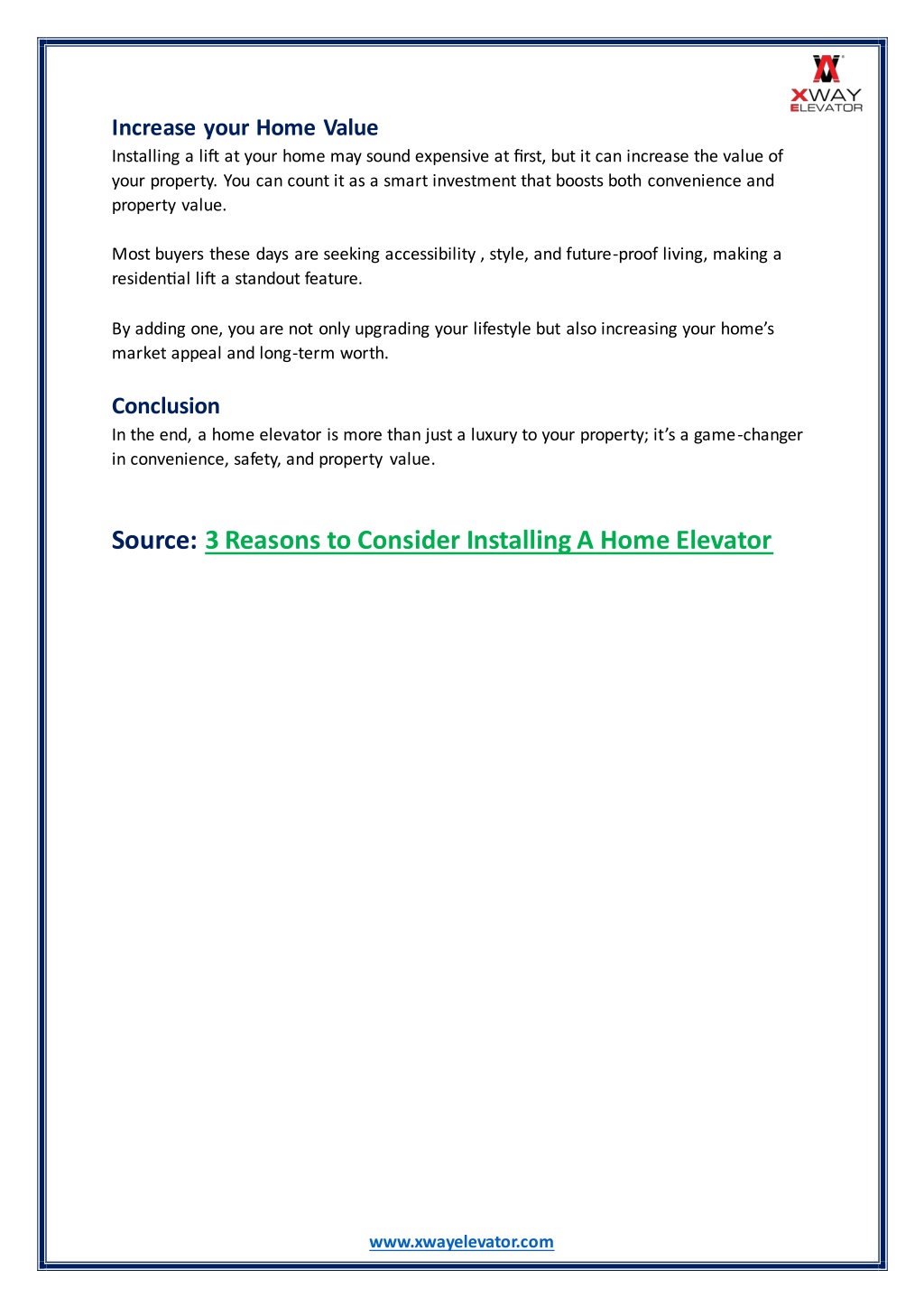 XWAY ELEVATOR

Increase your Home Value
Installing a lift at your home may sound expensive at first, but it can increase the value of your property. You can count it as a smart investment that boosts both convenience and property value.

Most buyers these days are seeking accessibility , style, and future-proof living, making a residential lift a standout feature.

By adding one, you are not only upgrading your lifestyle but also increasing your home's market appeal and long-term worth.

Conclusion
In the end, a home elevator is more than just a luxury to your property; it's a game-changer in convenience, safety, and property value.

Source: 3 Reasons to Consider Installing A Home Elevator

www.xwayelevator.com